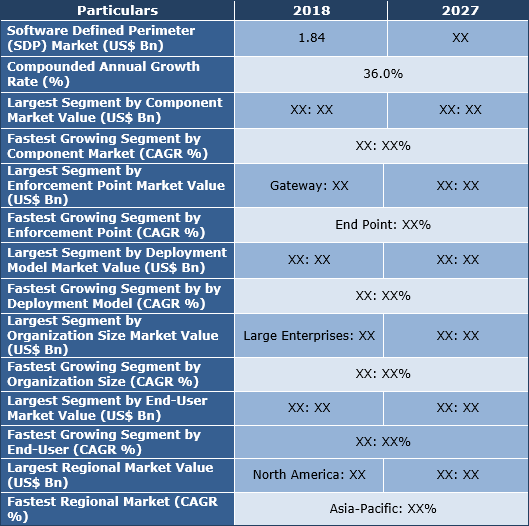 | Particulars | 2018 | 2027 |
|---|---|---|
| Software Defined Perimeter (SDP) Market (US$ Bn) | 1.84 | XX |
| Compounded Annual Growth Rate (%) | 36.0% | |
| Largest Segment by Component Market Value (US$ Bn) | XX: XX | XX: XX |
| Fastest Growing Segment by Component Market (CAGR %) | XX: XX% | |
| Largest Segment by Enforcement Point Market Value (US$ Bn) | Gateway: XX | XX: XX |
| Fastest Growing Segment by Enforcement Point (CAGR %) | End Point: XX% | |
| Largest Segment by Deployment Model Market Value (US$ Bn) | XX: XX | XX: XX |
| Fastest Growing Segment by by Deployment Model (CAGR %) | XX: XX% | |
| Largest Segment by Organization Size Market Value (US$ Bn) | Large Enterprises: XX | XX: XX |
| Fastest Growing Segment by Organization Size (CAGR %) | XX: XX% | |
| Largest Segment by End-User Market Value (US$ Bn) | XX: XX | XX: XX |
| Fastest Growing Segment by End-User (CAGR %) | XX: XX% | |
| Largest Regional Market Value (US$ Bn) | North America: XX | XX: XX |
| Fastest Regional Market (CAGR %) | Asia-Pacific: XX% | |